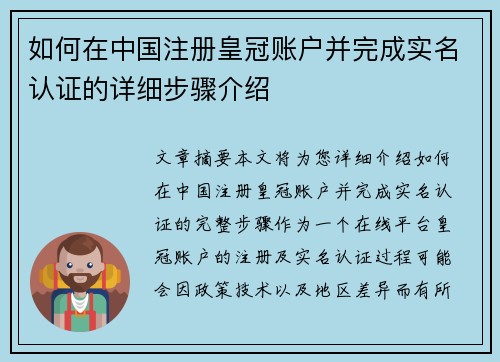 如何在中国注册皇冠账户并完成实名认证的详细步骤介绍

文章摘要本文将为您详细介绍如何在中国注册皇冠账户并完成实名认证的完整步骤作为一个在线平台皇冠账户的注册及实名认证过程可能会因政策技术以及地区差异而有所